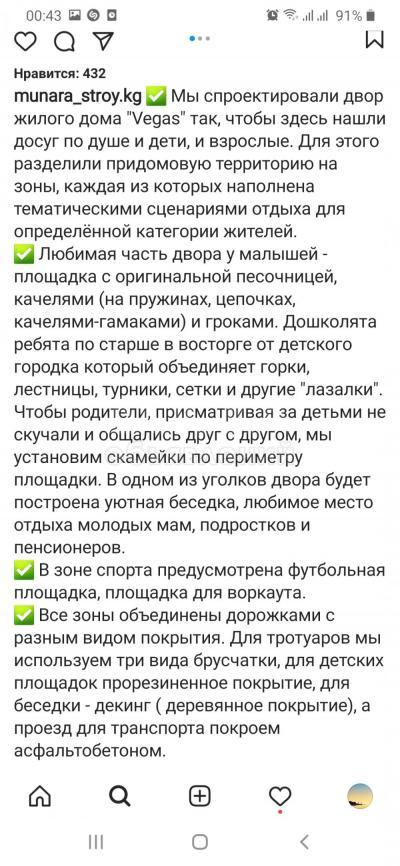 00:43 91%

Нравится: 432

munara_stroy.kg ✅ Мы спроектировали двор жилого дома "Vegas" так, чтобы здесь нашли досуг по душе и дети, и взрослые. Для этого разделили придомовую территорию на зоны, каждая из которых наполнена тематическими сценариями отдыха для определённой категории жителей.
✅ Любимая часть двора у малышей - площадка с оригинальной песочницей, качелями (на пружинах, цепочках, качелями-гамаками) и гроками. Дошколята ребята по старше в восторге от детского городка который объединяет горки, лестницы, турники, сетки и другие "лазалки". Чтобы родители, присматривая за детьми не скучали и общались друг с другом, мы установим скамейки по периметру площадки. В одном из уголков двора будет построена уютная беседка, любимое место отдыха молодых мам, подростков и пенсионеров.
✅ В зоне спорта предусмотрена футбольная площадка, площадка для воркаута.
✅ Все зоны объединены дорожками с разным видом покрытия. Для тротуаров мы используем три вида брусчатки, для детских площадок прорезиненное покрытие, для беседки - декинг ( деревянное покрытие), а проезд для транспорта покроем асфальтобетоном.